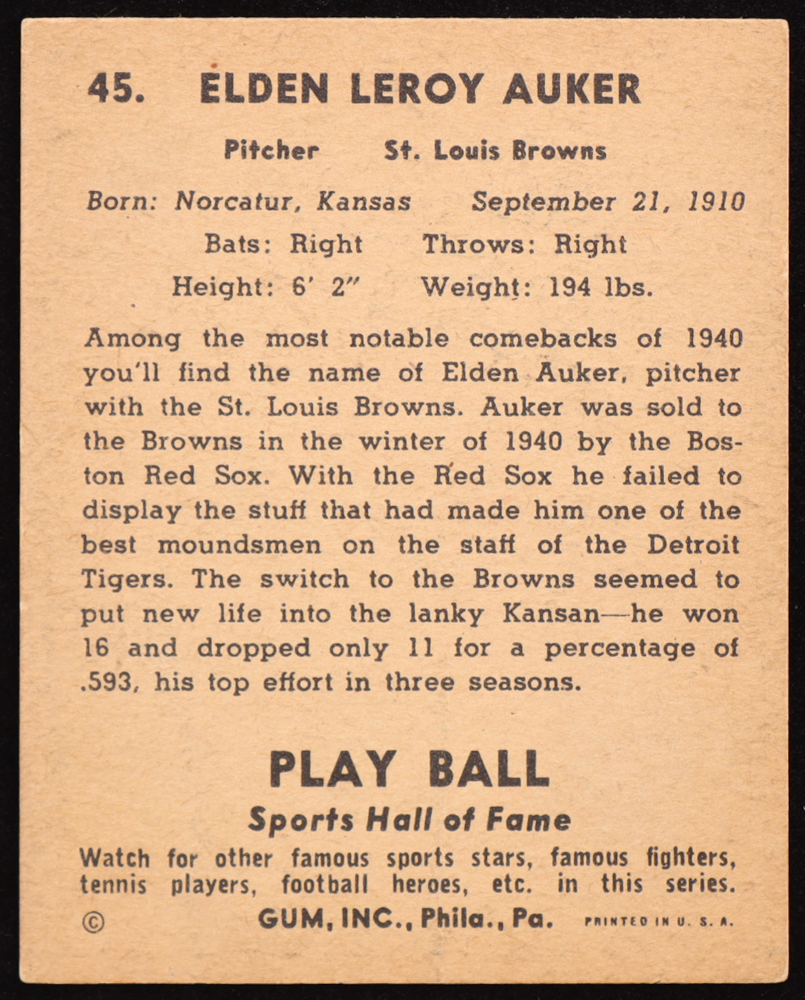 45. ELDEN LEROY AUKER

Pitcher St. Louis Browns

Born: Norcatur, Kansas September 21, 1910

Bats: Right Throws: Right

Height: 6' 2" Weight: 194 lbs.

Among the most notable comebacks of 1940 you'll find the name of Elden Auker, pitcher with the St. Louis Browns. Auker was sold to the Browns in the winter of 1940 by the Boston Red Sox. With the Red Sox he failed to display the stuff that had made him one of the best moundsmen on the staff of the Detroit Tigers. The switch to the Browns seemed to put new life into the lanky Kansan—he won 16 and dropped only 11 for a percentage of .593, his top effort in three seasons.

PLAY BALL

Sports Hall of Fame

Watch for other famous sports stars, famous fighters, tennis players, football heroes, etc. in this series.

© GUM, INC., Phila., Pa. PRINTED IN U. S. A.